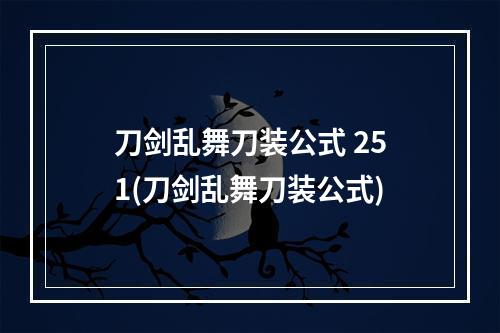 刀剑乱舞刀装公式 251(刀剑乱舞刀装公式)